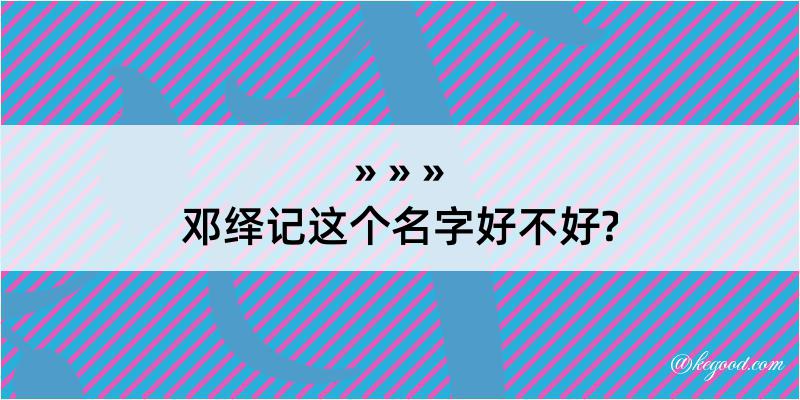 » » »
邓绎记这个名字好不好?

@kegood.com